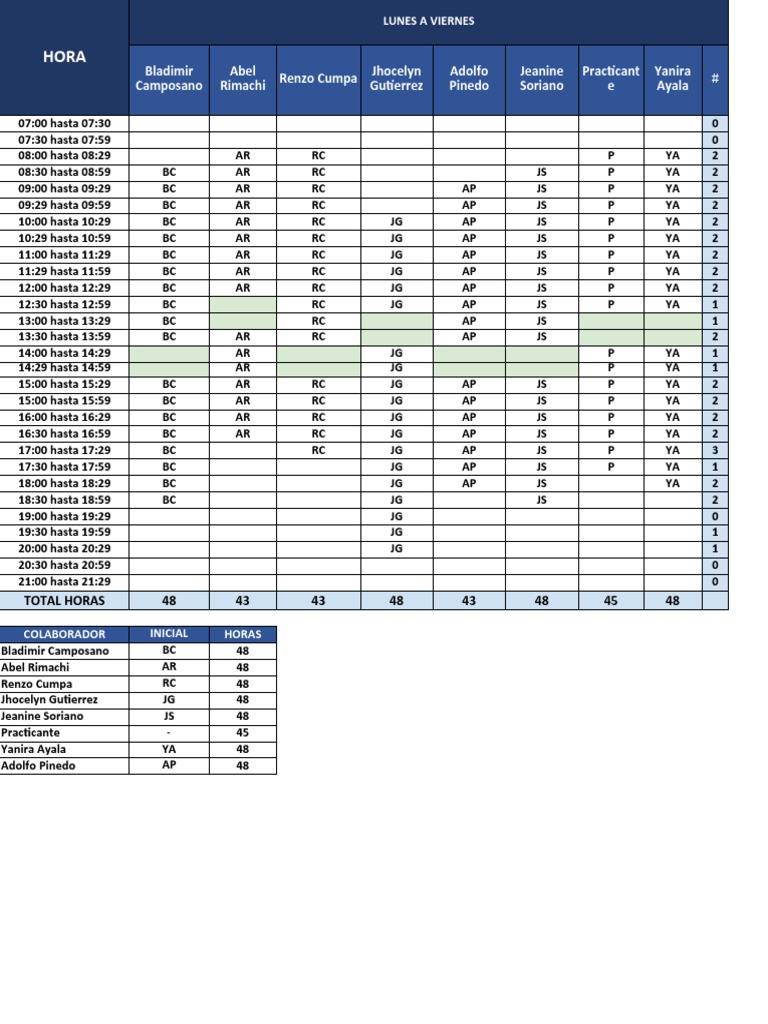 | HORA | LUNES A VIERNES | | | | | | | | |
|---|---|---|---|---|---|---|---|---|---|
| | Bladimir Camposano | Abel Rimachi | Renzo Cumpa | Jhocelyn Gutierrez | Adolfo Pinedo | Jeanine Soriano | Practicante | Yanira Ayala | # |
| 07:00 hasta 07:30 | | | | | | | | | 0 |
| 07:30 hasta 07:59 | | | | | | | | | 0 |
| 08:00 hasta 08:29 | | AR | RC | | | | P | YA | 2 |
| 08:30 hasta 08:59 | BC | AR | RC | | | JS | P | YA | 2 |
| 09:00 hasta 09:29 | BC | AR | RC | | AP | JS | P | YA | 2 |
| 09:29 hasta 09:59 | BC | AR | RC | | AP | JS | P | YA | 2 |
| 10:00 hasta 10:29 | BC | AR | RC | JG | AP | JS | P | YA | 2 |
| 10:29 hasta 10:59 | BC | AR | RC | JG | AP | JS | P | YA | 2 |
| 11:00 hasta 11:29 | BC | AR | RC | JG | AP | JS | P | YA | 2 |
| 11:29 hasta 11:59 | BC | AR | RC | JG | AP | JS | P | YA | 2 |
| 12:00 hasta 12:29 | BC | AR | RC | JG | AP | JS | P | YA | 2 |
| 12:30 hasta 12:59 | BC | | RC | JG | AP | JS | P | YA | 1 |
| 13:00 hasta 13:29 | BC | | RC | | AP | JS | | | 1 |
| 13:30 hasta 13:59 | BC | AR | RC | | AP | JS | | | 2 |
| 14:00 hasta 14:29 | | AR | | JG | | | P | YA | 1 |
| 14:29 hasta 14:59 | | AR | | JG | | | P | YA | 1 |
| 15:00 hasta 15:29 | BC | AR | RC | JG | AP | JS | P | YA | 2 |
| 15:00 hasta 15:59 | BC | AR | RC | JG | AP | JS | P | YA | 2 |
| 16:00 hasta 16:29 | BC | AR | RC | JG | AP | JS | P | YA | 2 |
| 16:30 hasta 16:59 | BC | AR | RC | JG | AP | JS | P | YA | 2 |
| 17:00 hasta 17:29 | BC | | RC | JG | AP | JS | P | YA | 3 |
| 17:30 hasta 17:59 | BC | | | JG | AP | JS | P | YA | 1 |
| 18:00 hasta 18:29 | BC | | | JG | AP | JS | | YA | 2 |
| 18:30 hasta 18:59 | BC | | | JG | | JS | | | 2 |
| 19:00 hasta 19:29 | | | | JG | | | | | 0 |
| 19:30 hasta 19:59 | | | | JG | | | | | 1 |
| 20:00 hasta 20:29 | | | | JG | | | | | 1 |
| 20:30 hasta 20:59 | | | | | | | | | 0 |
| 21:00 hasta 21:29 | | | | | | | | | 0 |
| TOTAL HORAS | 48 | 43 | 43 | 48 | 43 | 48 | 45 | 48 | |

| COLABORADOR | INICIAL | HORAS |
|---|---|---|
| Bladimir Camposano | BC | 48 |
| Abel Rimachi | AR | 48 |
| Renzo Cumpa | RC | 48 |
| Jhocelyn Gutierrez | JG | 48 |
| Jeanine Soriano | JS | 48 |
| Practicante | - | 45 |
| Yanira Ayala | YA | 48 |
| Adolfo Pinedo | AP | 48 |